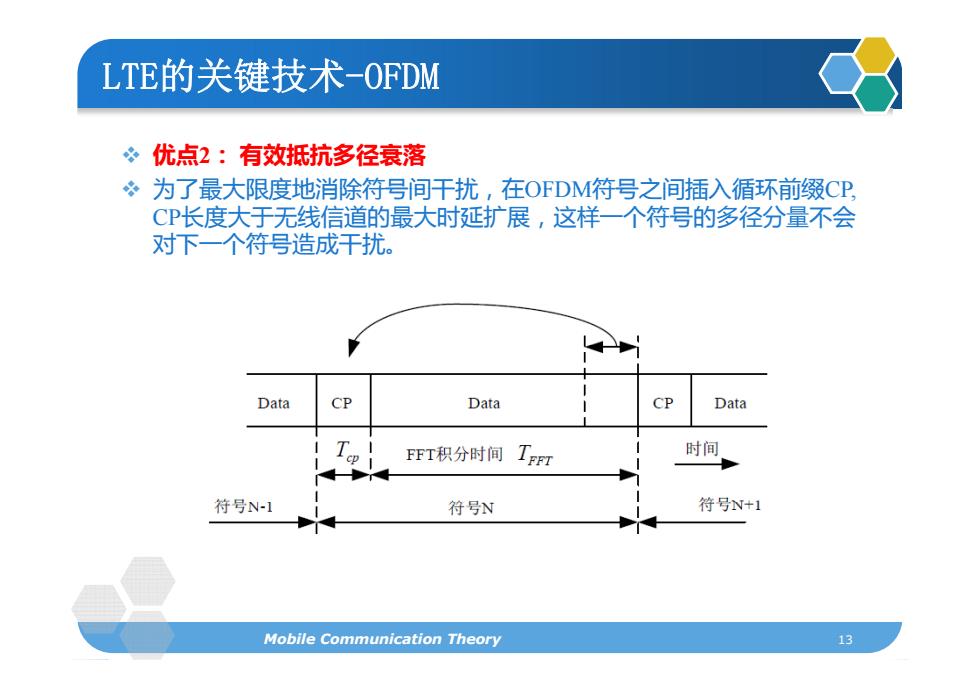 LTE的关键技术-OFDM

❖ 优点2： 有效抵抗多径衰落

❖ 为了最大限度地消除符号间干扰，在OFDM符号之间插入循环前缀CP, CP长度大于无线信道的最大时延扩展，这样一个符号的多径分量不会对下一个符号造成干扰。

Data CP Data CP Data

$T_{cp}$ FFT积分时间 $T_{FFT}$ 时间

符号N-1 符号N 符号N+1

Mobile Communication Theory 13